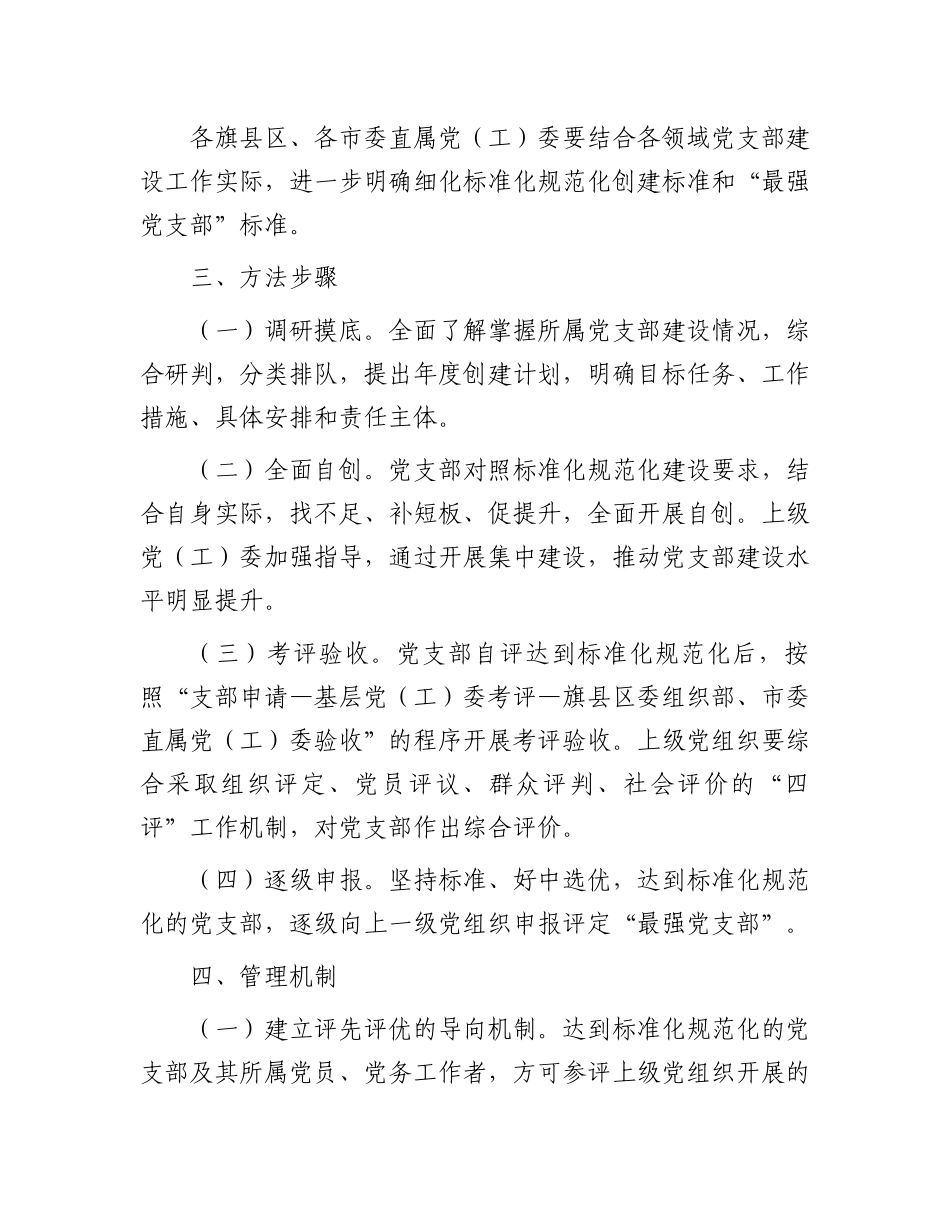 各旗县区、各市委直属党（工）委要结合各领域党支部建设工作实际，进一步明确细化标准化规范化创建标准和“最强党支部”标准。

三、方法步骤

（一）调研摸底。全面了解掌握所属党支部建设情况，综合研判，分类排队，提出年度创建计划，明确目标任务、工作措施、具体安排和责任主体。

（二）全面自创。党支部对照标准化规范化建设要求，结合自身实际，找不足、补短板、促提升，全面开展自创。上级党（工）委加强指导，通过开展集中建设，推动党支部建设水平明显提升。

（三）考评验收。党支部自评达到标准化规范化后，按照“支部申请—基层党（工）委考评—旗县区委组织部、市委直属党（工）委验收”的程序开展考评验收。上级党组织要综合采取组织评定、党员评议、群众评判、社会评价的“四评”工作机制，对党支部作出综合评价。

（四）逐级申报。坚持标准、好中选优，达到标准化规范化的党支部，逐级向上一级党组织申报评定“最强党支部”。

四、管理机制

（一）建立评先评优的导向机制。达到标准化规范化的党支部及其所属党员、党务工作者，方可参评上级党组织开展的